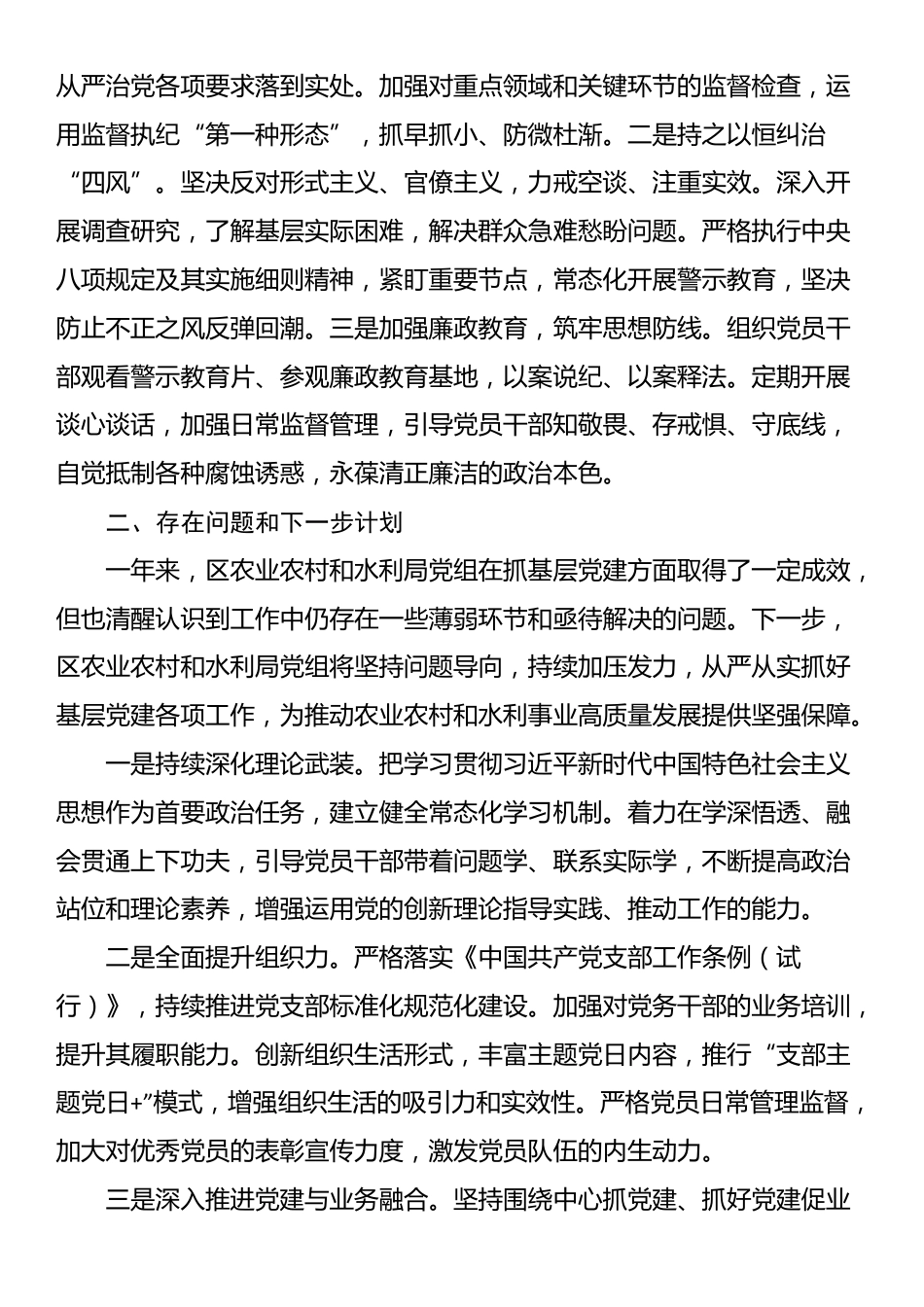 从严治党各项要求落到实处。加强对重点领域和关键环节的监督检查，运用监督执纪“第一种形态”，抓早抓小、防微杜渐。二是持之以恒纠治“四风”。坚决反对形式主义、官僚主义，力戒空谈、注重实效。深入开展调查研究，了解基层实际困难，解决群众急难愁盼问题。严格执行中央八项规定及其实施细则精神，紧盯重要节点，常态化开展警示教育，坚决防止不正之风反弹回潮。三是加强廉政教育，筑牢思想防线。组织党员干部观看警示教育片、参观廉政教育基地，以案说纪、以案释法。定期开展谈心谈话，加强日常监督管理，引导党员干部知敬畏、存戒惧、守底线，自觉抵制各种腐蚀诱惑，永葆清正廉洁的政治本色。

二、存在问题和下一步计划

一年来，区农业农村和水利局党组在抓基层党建方面取得了一定成效，但也清醒认识到工作中仍存在一些薄弱环节和亟待解决的问题。下一步，区农业农村和水利局党组将坚持问题导向，持续加压发力，从严从实抓好基层党建各项工作，为推动农业农村和水利事业高质量发展提供坚强保障。

一是持续深化理论武装。把学习贯彻习近平新时代中国特色社会主义思想作为首要政治任务，建立健全常态化学习机制。着力在学深悟透、融会贯通上下功夫，引导党员干部带着问题学、联系实际学，不断提高政治站位和理论素养，增强运用党的创新理论指导实践、推动工作的能力。

二是全面提升组织力。严格落实《中国共产党支部工作条例（试行）》，持续推进党支部标准化规范化建设。加强对党务干部的业务培训，提升其履职能力。创新组织生活形式，丰富主题党日内容，推行“支部主题党日+”模式，增强组织生活的吸引力和实效性。严格党员日常管理监督，加大对优秀党员的表彰宣传力度，激发党员队伍的内生动力。

三是深入推进党建与业务融合。坚持围绕中心抓党建、抓好党建促业